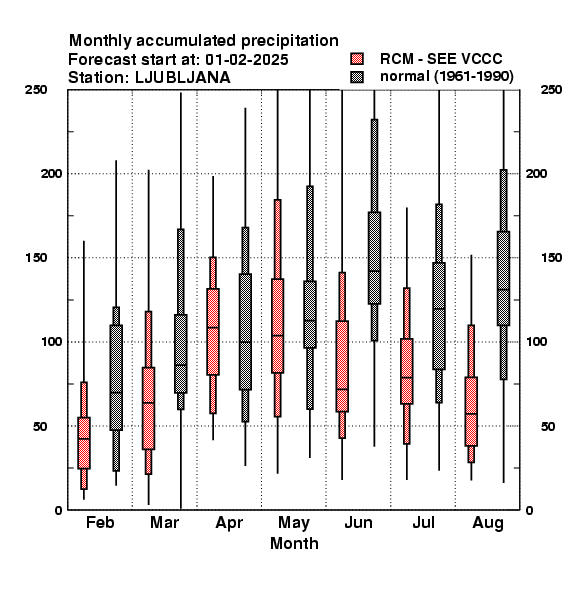 Monthly accumulated precipitation
Forecast start at: 01-02-2025
Station: LJUBLJANA

RCM - SEE VCCC
normal (1961-1990)

250
200
150
100
50
0

250
200
150
100
50
0

Feb
Mar
Apr
May
Jun
Jul
Aug
Month